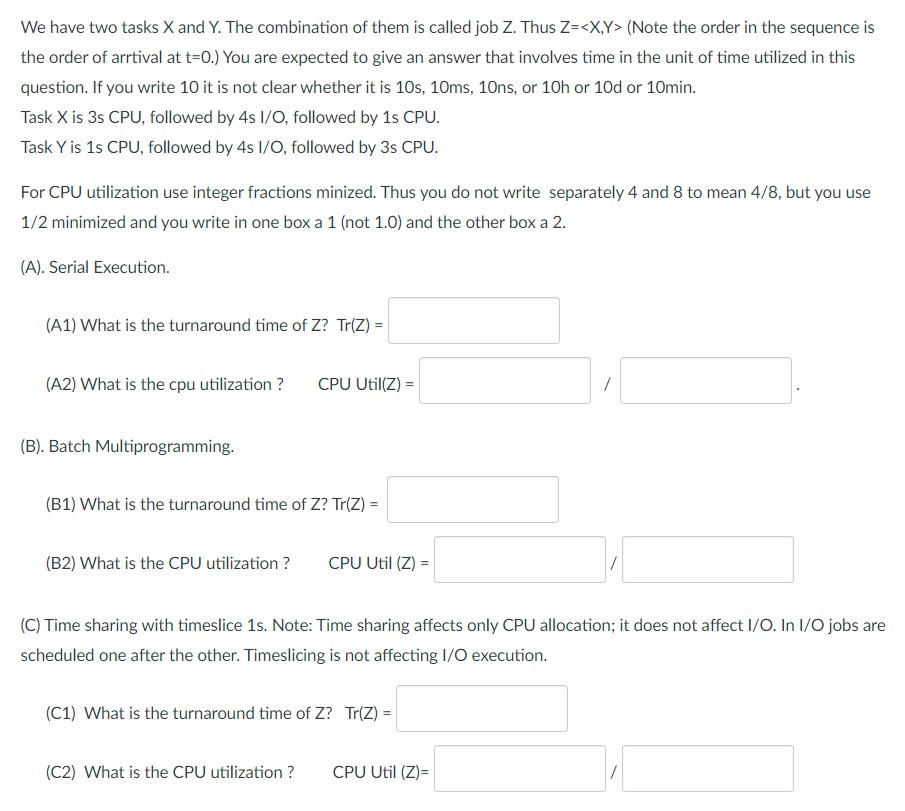 We have two tasks X and Y. The combination of them is called job Z. Thus Z=<X,Y> (Note the order in the sequence is the order of arrtival at t=0.) You are expected to give an answer that involves time in the unit of time utilized in this question. If you write 10 it is not clear whether it is 10s, 10ms, 10ns, or 10h or 10d or 10min.
Task X is 3s CPU, followed by 4s I/O, followed by 1s CPU.
Task Y is 1s CPU, followed by 4s I/O, followed by 3s CPU.

For CPU utilization use integer fractions minized. Thus you do not write separately 4 and 8 to mean 4/8, but you use 1/2 minimized and you write in one box a 1 (not 1.0) and the other box a 2.

(A). Serial Execution.

(A1) What is the turnaround time of Z? Tr(Z) =

(A2) What is the cpu utilization ? CPU Util(Z) = / .

(B). Batch Multiprogramming.

(B1) What is the turnaround time of Z? Tr(Z) =

(B2) What is the CPU utilization ? CPU Util (Z) = /

(C) Time sharing with timeslice 1s. Note: Time sharing affects only CPU allocation; it does not affect I/O. In I/O jobs are scheduled one after the other. Timeslicing is not affecting I/O execution.

(C1) What is the turnaround time of Z? Tr(Z) =

(C2) What is the CPU utilization ? CPU Util (Z)= /